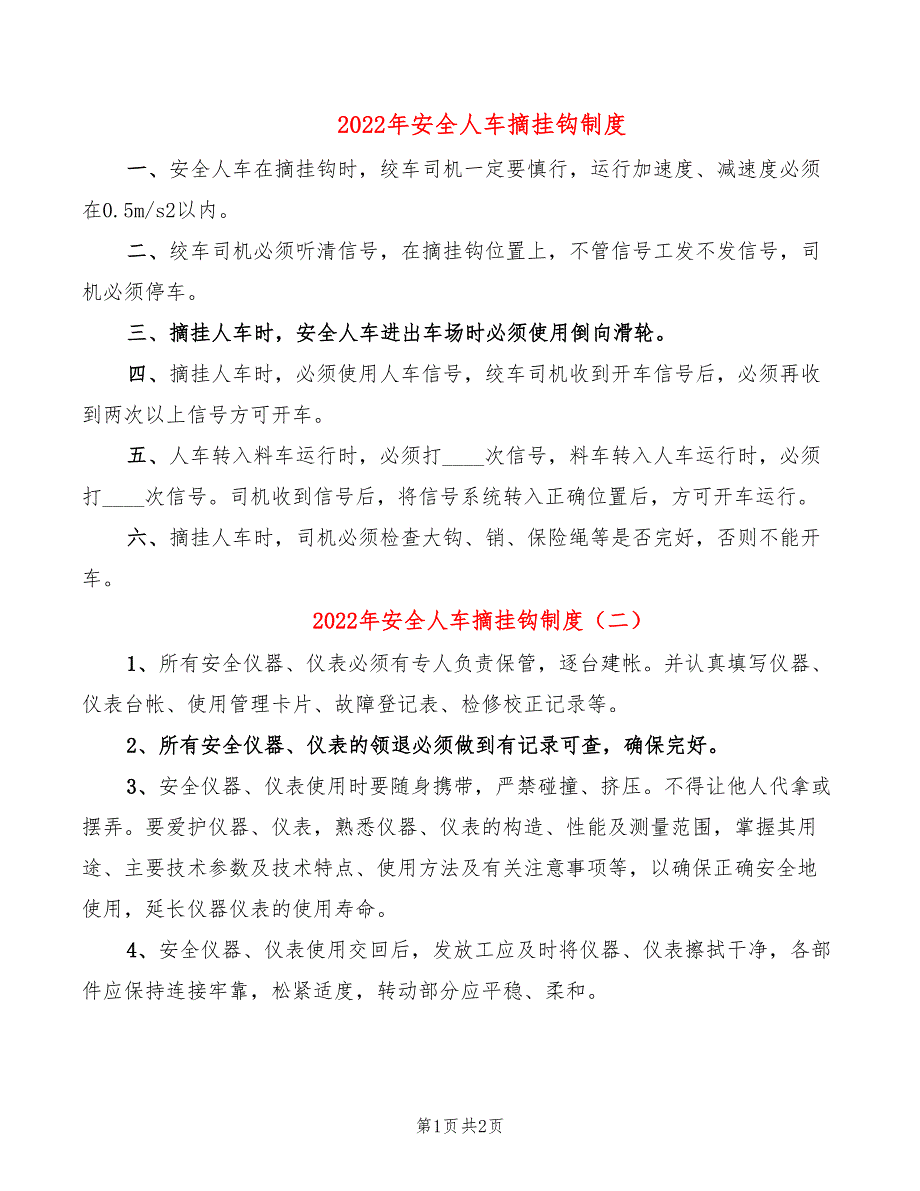 2022年安全人车摘挂钩制度

一、安全人车在摘挂钩时，绞车司机一定要慎行，运行加速度、减速度必须在0.5m/s2以内。

二、绞车司机必须听清信号，在摘挂钩位置上，不管信号工发不发信号，司机必须停车。

三、摘挂人车时，安全人车进出车场时必须使用倒向滑轮。

四、摘挂人车时，必须使用人车信号，绞车司机收到开车信号后，必须再收到两次以上信号方可开车。

五、人车转入料车运行时，必须打____次信号，料车转入人车运行时，必须打____次信号。司机收到信号后，将信号系统转入正确位置后，方可开车运行。

六、摘挂人车时，司机必须检查大钩、销、保险绳等是否完好，否则不能开车。

2022年安全人车摘挂钩制度（二）

1、所有安全仪器、仪表必须有专人负责保管，逐台建帐。并认真填写仪器、仪表台帐、使用管理卡片、故障登记表、检修校正记录等。

2、所有安全仪器、仪表的领退必须做到有记录可查，确保完好。

3、安全仪器、仪表使用时要随身携带，严禁碰撞、挤压。不得让他人代拿或摆弄。要爱护仪器、仪表，熟悉仪器、仪表的构造、性能及测量范围，掌握其用途、主要技术参数及技术特点、使用方法及有关注意事项等，以确保正确安全地使用，延长仪器仪表的使用寿命。

4、安全仪器、仪表使用交回后，发放工应及时将仪器、仪表擦拭干净，各部件应保持连接牢靠，松紧适度，转动部分应平稳、柔和。

第1页 共2页